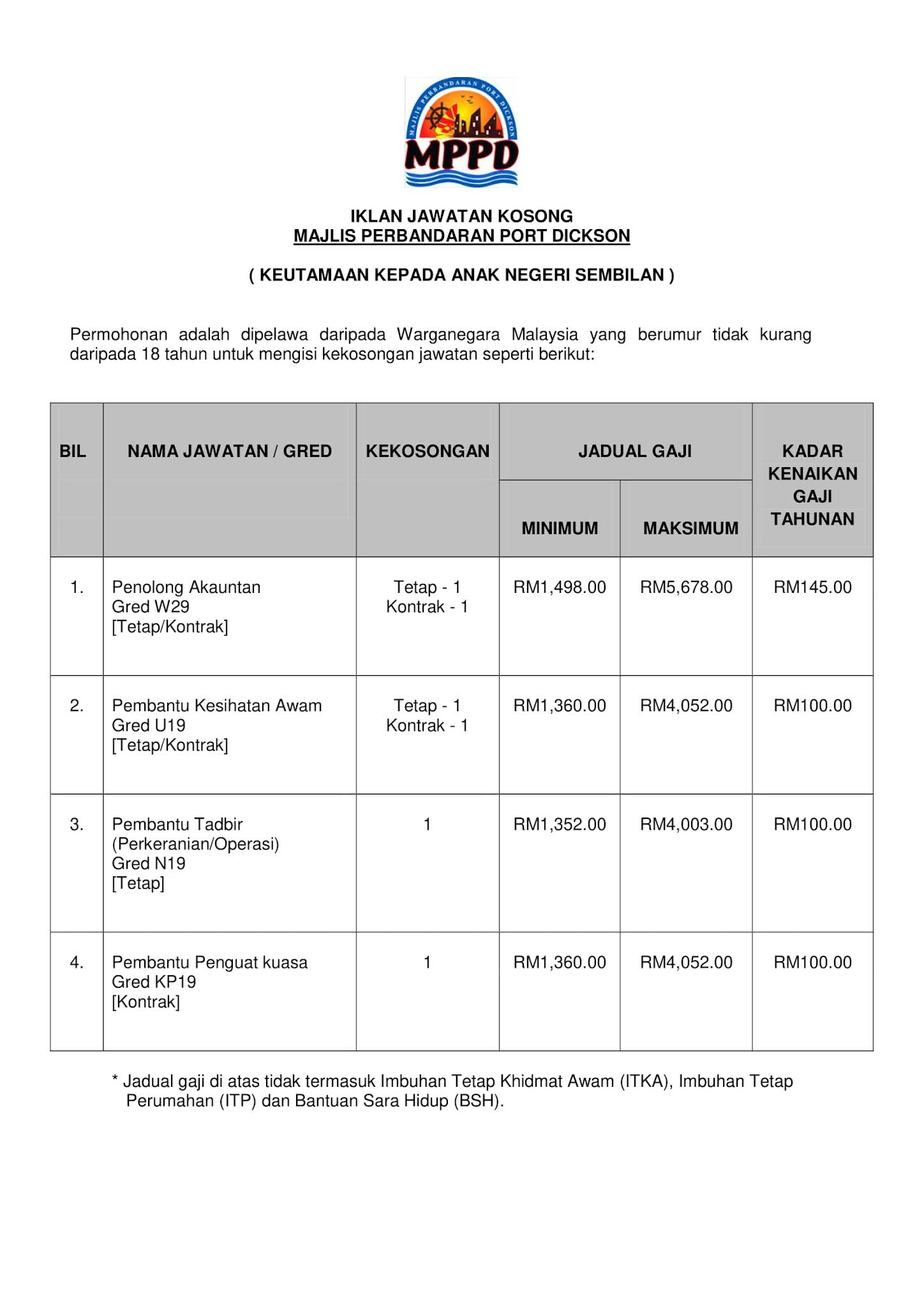 MAJLIS PERBANDARAN PORT DICKSON
MPPD

IKLAN JAWATAN KOSONG
MAJLIS PERBANDARAN PORT DICKSON

( KEUTAMAAN KEPADA ANAK NEGERI SEMBILAN )

Permohonan adalah dipelawa daripada Warganegara Malaysia yang berumur tidak kurang daripada 18 tahun untuk mengisi kekosongan jawatan seperti berikut:

| BIL | NAMA JAWATAN / GRED | KEKOSONGAN | JADUAL GAJI MINIMUM | JADUAL GAJI MAKSIMUM | KADAR KENAIKAN GAJI TAHUNAN |
|---|---|---|---|---|---|
| 1. | Penolong Akauntan Gred W29 [Tetap/Kontrak] | Tetap - 1 Kontrak - 1 | RM1,498.00 | RM5,678.00 | RM145.00 |
| 2. | Pembantu Kesihatan Awam Gred U19 [Tetap/Kontrak] | Tetap - 1 Kontrak - 1 | RM1,360.00 | RM4,052.00 | RM100.00 |
| 3. | Pembantu Tadbir (Perkeranian/Operasi) Gred N19 [Tetap] | 1 | RM1,352.00 | RM4,003.00 | RM100.00 |
| 4. | Pembantu Penguat kuasa Gred KP19 [Kontrak] | 1 | RM1,360.00 | RM4,052.00 | RM100.00 |

* Jadual gaji di atas tidak termasuk Imbuhan Tetap Khidmat Awam (ITKA), Imbuhan Tetap Perumahan (ITP) dan Bantuan Sara Hidup (BSH).